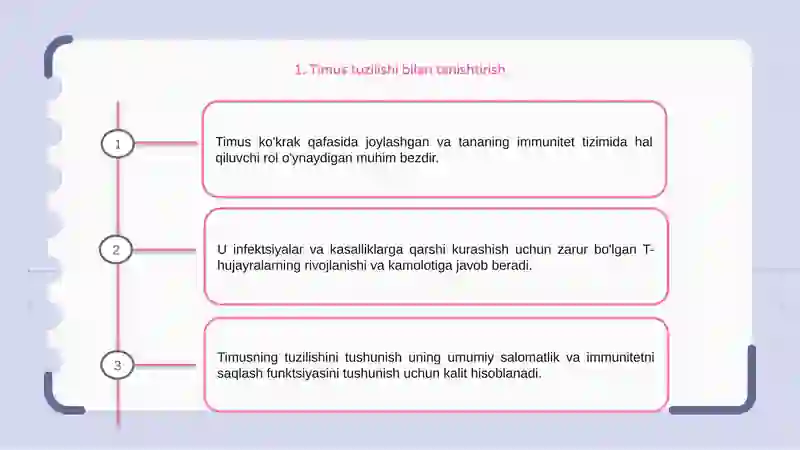 1. Timus tuzilishi bilan tanishtirish

1

Timus ko'krak qafasida joylashgan va tananing immunitet tizimida hal qiluvchi rol o'ynaydigan muhim bezdir.

2

U infektsiyalar va kasalliklarga qarshi kurashish uchun zarur bo'lgan T-hujayralarning rivojlanishi va kamolotiga javob beradi.

3

Timusning tuzilishini tushunish uning umumiy salomatlik va immunitetni saqlash funktsiyasini tushunish uchun kalit hisoblanadi.